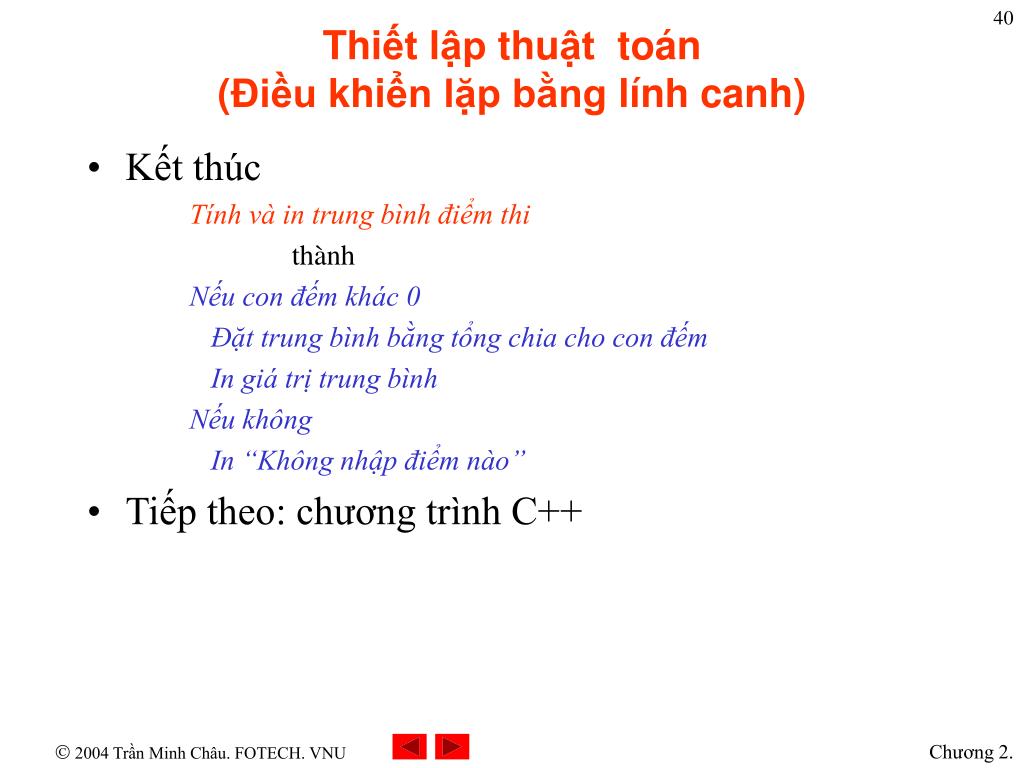 40

Thiết lập thuật toán
(Điều khiển lặp bằng lính canh)

• Kết thúc

Tính và in trung bình điểm thi

thành

Nếu con đếm khác 0

Đặt trung bình bằng tổng chia cho con đếm

In giá trị trung bình

Nếu không

In “Không nhập điểm nào”

• Tiếp theo: chương trình C++

© 2004 Trần Minh Châu. FOTECH. VNU

Chương 2.